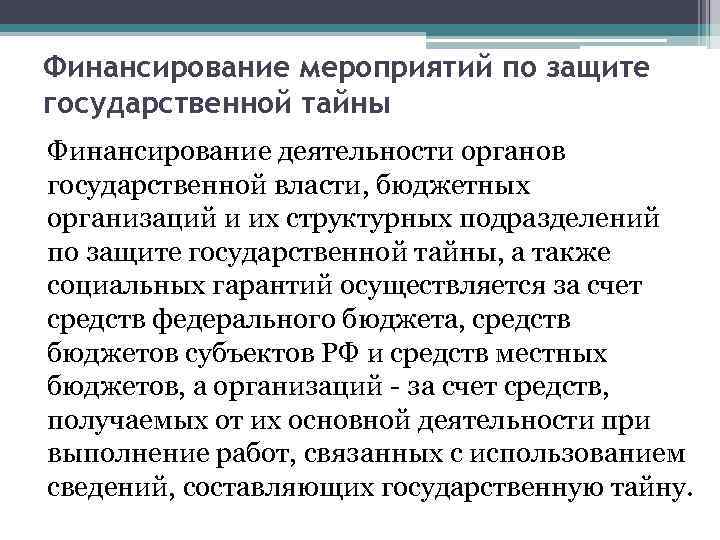 Финансирование мероприятий по защите государственной тайны

Финансирование деятельности органов государственной власти, бюджетных организаций и их структурных подразделений по защите государственной тайны, а также социальных гарантий осуществляется за счет средств федерального бюджета, средств бюджетов субъектов РФ и средств местных бюджетов, а организаций - за счет средств, получаемых от их основной деятельности при выполнение работ, связанных с использованием сведений, составляющих государственную тайну.